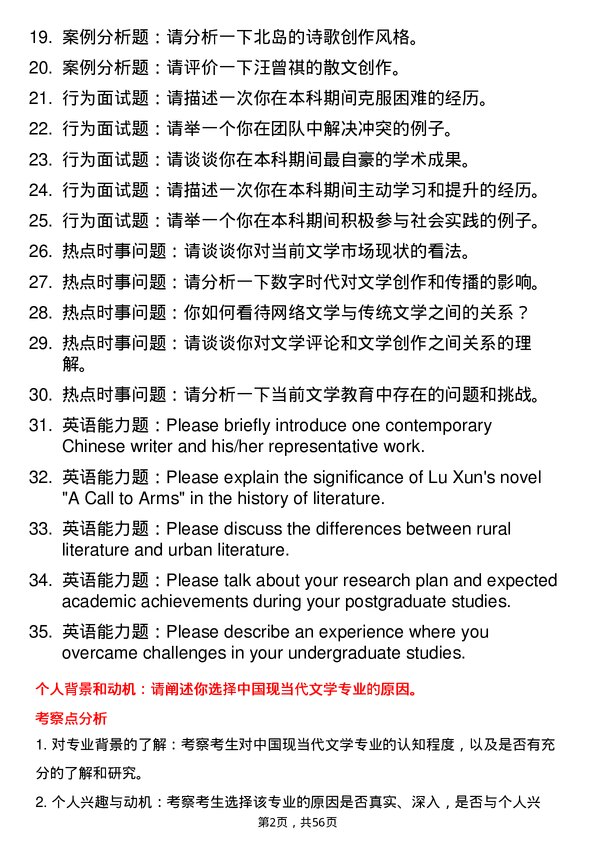 19. 案例分析题：请分析一下北岛的诗歌创作风格。

20. 案例分析题：请评价一下汪曾祺的散文创作。

21. 行为面试题：请描述一次你在本科期间克服困难的经历。

22. 行为面试题：请举一个你在团队中解决冲突的例子。

23. 行为面试题：请谈谈你在本科期间最自豪的学术成果。

24. 行为面试题：请描述一次你在本科期间主动学习和提升的经历。

25. 行为面试题：请举一个你在本科期间积极参与社会实践的例子。

26. 热点时事问题：请谈谈你对当前文学市场现状的看法。

27. 热点时事问题：请分析一下数字时代对文学创作和传播的影响。

28. 热点时事问题：你如何看待网络文学与传统文学之间的关系？

29. 热点时事问题：请谈谈你对文学评论和文学创作之间关系的理解。

30. 热点时事问题：请分析一下当前文学教育中存在的问题和挑战。

31. 英语能力题：Please briefly introduce one contemporary Chinese writer and his/her representative work.

32. 英语能力题：Please explain the significance of Lu Xun's novel "A Call to Arms" in the history of literature.

33. 英语能力题：Please discuss the differences between rural literature and urban literature.

34. 英语能力题：Please talk about your research plan and expected academic achievements during your postgraduate studies.

35. 英语能力题：Please describe an experience where you overcame challenges in your undergraduate studies.

个人背景和动机：请阐述你选择中国现当代文学专业的原因。

考察点分析

1. 对专业背景的了解：考察考生对中国现当代文学专业的认知程度，以及是否有充分的了解和研究。

2. 个人兴趣与动机：考察考生选择该专业的原因是否真实、深入，是否与个人兴

第2页，共56页